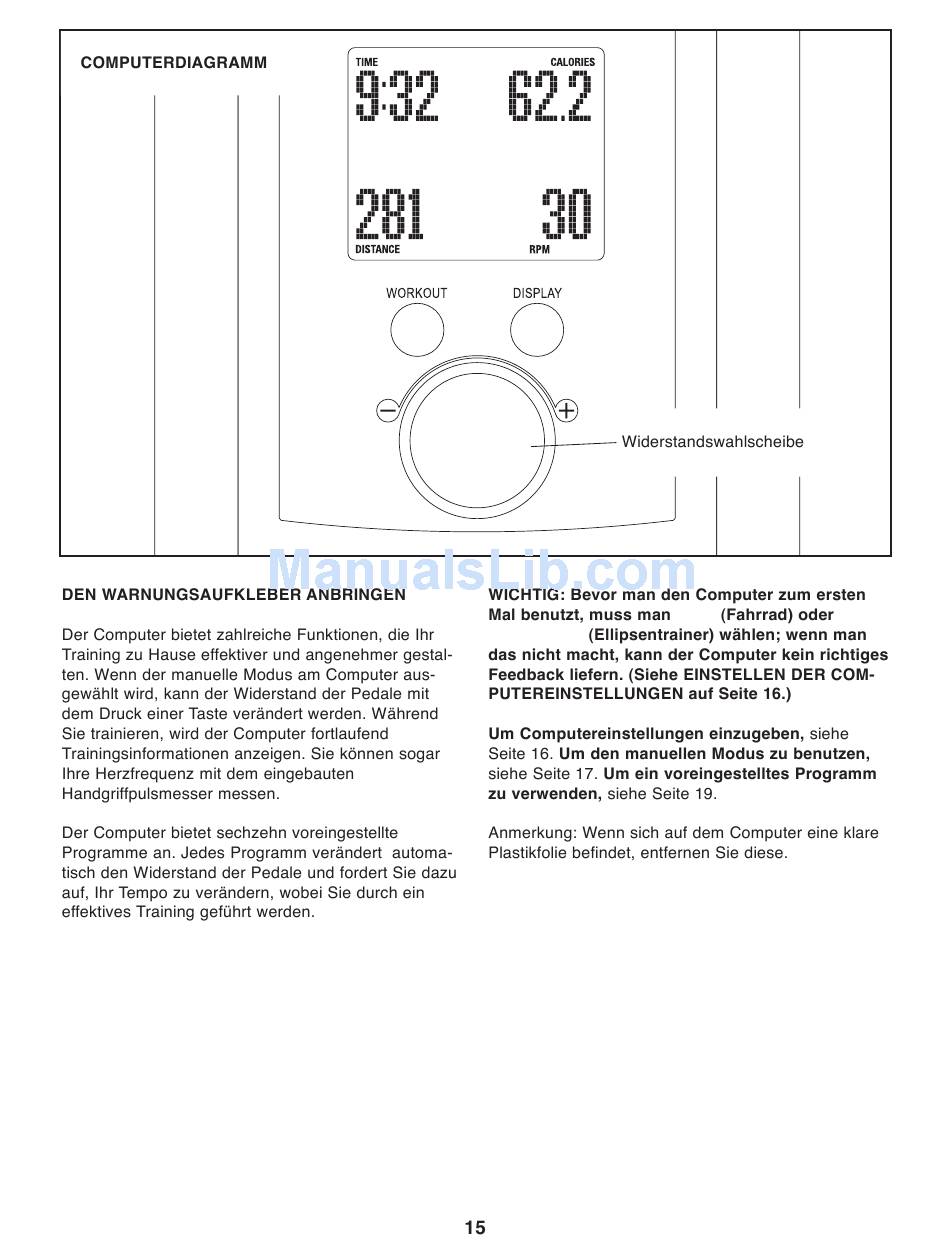 COMPUTERDIAGRAMM

TIME
9:32
CALORIES
62.2
281
DISTANCE
30
RPM

WORKOUT
DISPLAY

Widerstandswahlscheibe

ManualsLib.com

DEN WARNUNGSAUFKLEBER ANBRINGEN

Der Computer bietet zahlreiche Funktionen, die Ihr Training zu Hause effektiver und angenehmer gestalten. Wenn der manuelle Modus am Computer ausgewählt wird, kann der Widerstand der Pedale mit dem Druck einer Taste verändert werden. Während Sie trainieren, wird der Computer fortlaufend Trainingsinformationen anzeigen. Sie können sogar Ihre Herzfrequenz mit dem eingebauten Handgriffpulsmesser messen.

Der Computer bietet sechzehn voreingestellte Programme an. Jedes Programm verändert automatisch den Widerstand der Pedale und fordert Sie dazu auf, Ihr Tempo zu verändern, wobei Sie durch ein effektives Training geführt werden.

WICHTIG: Bevor man den Computer zum ersten Mal benutzt, muss man (Fahrrad) oder (Ellipsentrainer) wählen; wenn man das nicht macht, kann der Computer kein richtiges Feedback liefern. (Siehe EINSTELLEN DER COMPUTEREINSTELLUNGEN auf Seite 16.)

Um Computereinstellungen einzugeben, siehe Seite 16. Um den manuellen Modus zu benutzen, siehe Seite 17. Um ein voreingestelltes Programm zu verwenden, siehe Seite 19.

Anmerkung: Wenn sich auf dem Computer eine klare Plastikfolie befindet, entfernen Sie diese.

15